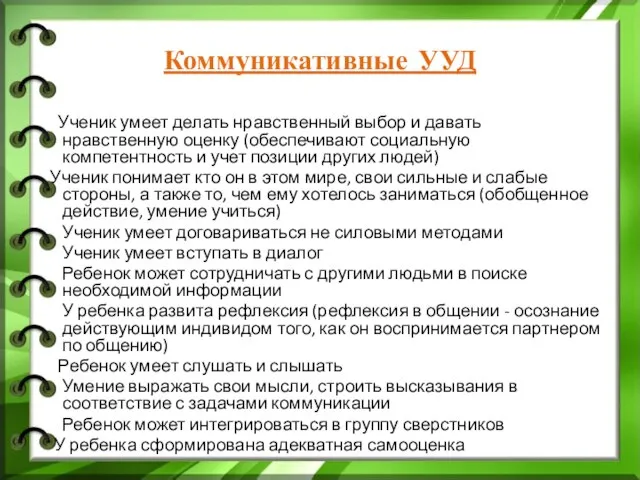 Коммуникативные УУД

Ученик умеет делать нравственный выбор и давать нравственную оценку (обеспечивают социальную компетентность и учет позиции других людей)

Ученик понимает кто он в этом мире, свои сильные и слабые стороны, а также то, чем ему хотелось заниматься (обобщенное действие, умение учиться)

Ученик умеет договариваться не силовыми методами

Ученик умеет вступать в диалог

Ребенок может сотрудничать с другими людьми в поиске необходимой информации

У ребенка развита рефлексия (рефлексия в общении - осознание действующим индивидом того, как он воспринимается партнером по общению)

Ребенок умеет слушать и слышать

Умение выражать свои мысли, строить высказывания в соответствие с задачами коммуникации

Ребенок может интегрироваться в группу сверстников

У ребенка сформирована адекватная самооценка